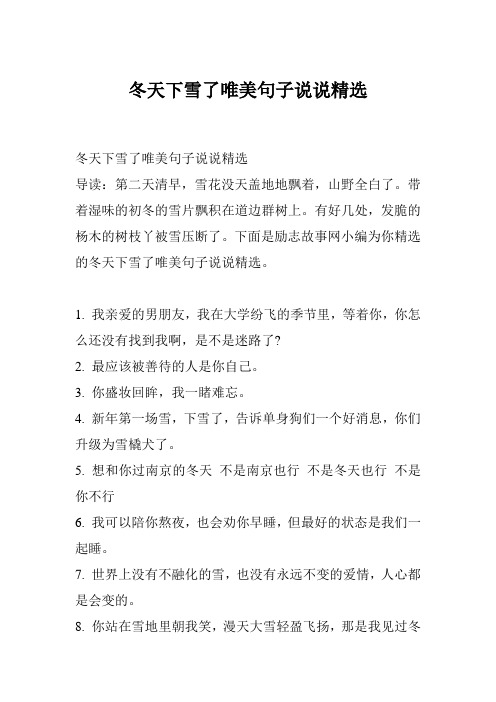 冬天下雪了唯美句子说说精选

冬天下雪了唯美句子说说精选

导读：第二天清早，雪花没天盖地地飘着，山野全白了。带着湿味的初冬的雪片飘积在道边群树上。有好几处，发脆的杨木的树枝丫被雪压断了。下面是励志故事网小编为你精选的冬天下雪了唯美句子说说精选。

1. 我亲爱的男朋友，我在大学纷飞的季节里，等着你，你怎么还没有找到我啊，是不是迷路了?

2. 最应该被善待的人是你自己。

3. 你盛妆回眸，我一睹难忘。

4. 新年第一场雪，下雪了，告诉单身狗们一个好消息，你们升级为雪橇犬了。

5. 想和你过南京的冬天 不是南京也行 不是冬天也行 不是你不行

6. 我可以陪你熬夜，也会劝你早睡，但最好的状态是我们一起睡。

7. 世界上没有不融化的雪，也没有永远不变的爱情，人心都是会变的。

8. 你站在雪地里朝我笑，漫天大雪轻盈飞扬，那是我见过冬